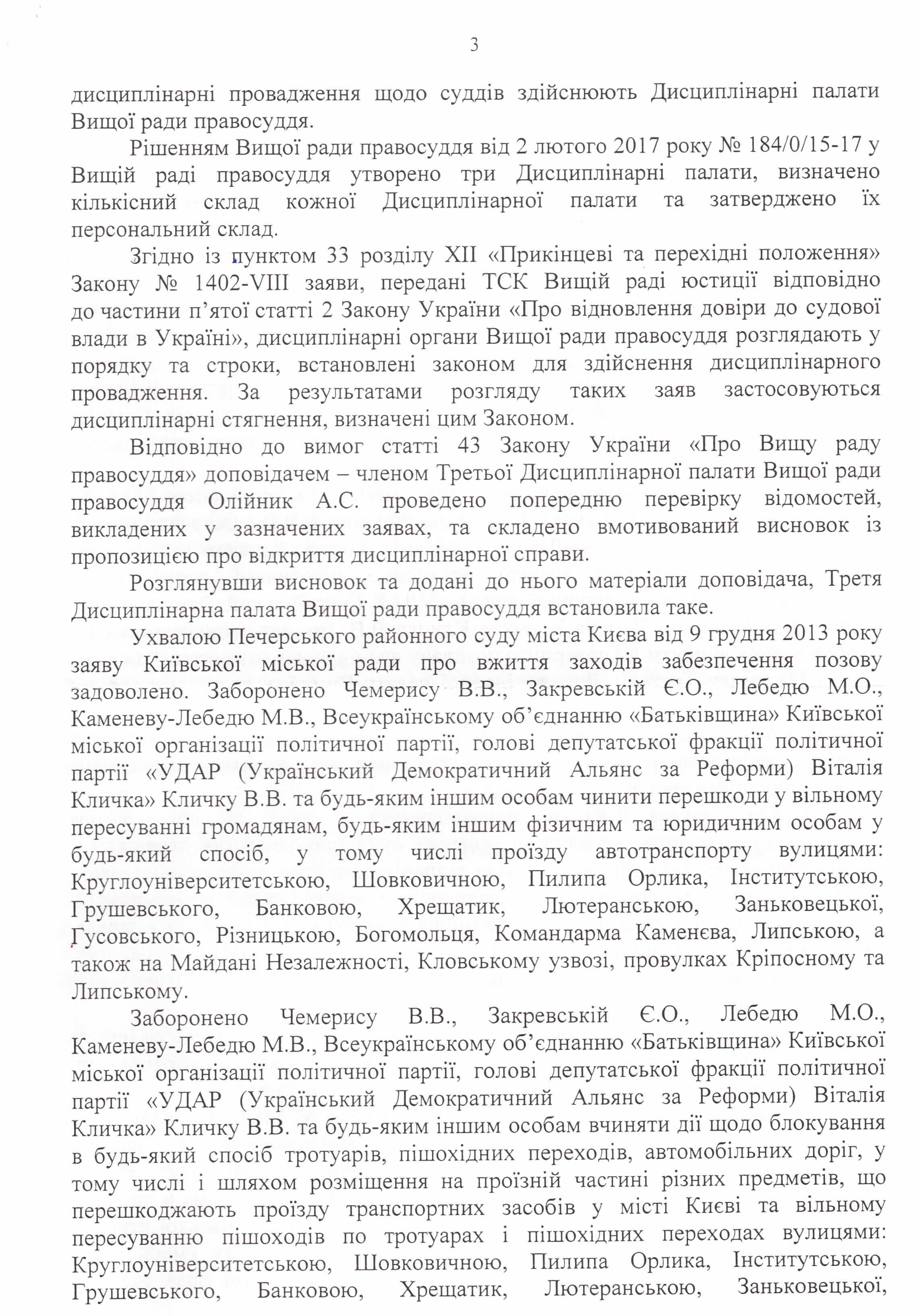 3

дисциплінарні провадження щодо суддів здійснюють Дисциплінарні палати Вищої ради правосуддя.

Рішенням Вищої ради правосуддя від 2 лютого 2017 року № 184/0/15-17 у Вищій раді правосуддя утворено три Дисциплінарні палати, визначено кількісний склад кожної Дисциплінарної палати та затверджено їх персональний склад.

Згідно із пунктом 33 розділу XII «Прикінцеві та перехідні положення» Закону № 1402-VIII заяви, передані ТСК Вищій раді юстиції відповідно до частини п'ятої статті 2 Закону України «Про відновлення довіри до судової влади в Україні», дисциплінарні органи Вищої ради правосуддя розглядають у порядку та строки, встановлені законом для здійснення дисциплінарного провадження. За результатами розгляду таких заяв застосовуються дисциплінарні стягнення, визначені цим Законом.

Відповідно до вимог статті 43 Закону України «Про Вищу раду правосуддя» доповідачем – членом Третьої Дисциплінарної палати Вищої ради правосуддя Олійник А.С. проведено попередню перевірку відомостей, викладених у зазначених заявах, та складено вмотивований висновок із пропозицією про відкриття дисциплінарної справи.

Розглянувши висновок та додані до нього матеріали доповідача, Третя Дисциплінарна палата Вищої ради правосуддя встановила таке.

Ухвалою Печерського районного суду міста Києва від 9 грудня 2013 року заяву Київської міської ради про вжиття заходів забезпечення позову задоволено. Заборонено Чемерису В.В., Закревській Є.О., Лебедю М.О., Каменеву-Лебедю М.В., Всеукраїнському об'єднанню «Батьківщина» Київської міської організації політичної партії, голові депутатської фракції політичної партії «УДАР (Український Демократичний Альянс за Реформи) Віталія Кличка» Кличку В.В. та будь-яким іншим особам чинити перешкоди у вільному пересуванні громадянам, будь-яким іншим фізичним та юридичним особам у будь-який спосіб, у тому числі проїзду автотранспорту вулицями: Круглоуніверситетською, Шовковичною, Пилипа Орлика, Інститутською, Грушевського, Банковою, Хрещатик, Лютеранською, Заньковецької, Гусовського, Різницькою, Богомольця, Командарма Каменєва, Липською, а також на Майдані Незалежності, Кловському узвозі, провулках Кріпосному та Липському.

Заборонено Чемерису В.В., Закревській Є.О., Лебедю М.О., Каменеву-Лебедю М.В., Всеукраїнському об'єднанню «Батьківщина» Київської міської організації політичної партії, голові депутатської фракції політичної партії «УДАР (Український Демократичний Альянс за Реформи) Віталія Кличка» Кличку В.В. та будь-яким іншим особам вчиняти дії щодо блокування в будь-який спосіб тротуарів, пішохідних переходів, автомобільних доріг, у тому числі і шляхом розміщення на проїзній частині різних предметів, що перешкоджають проїзду транспортних засобів у місті Києві та вільному пересуванню пішоходів по тротуарах і пішохідних переходах вулицями: Круглоуніверситетською, Шовковичною, Пилипа Орлика, Інститутською, Грушевського, Банковою, Хрещатик, Лютеранською, Заньковецької,